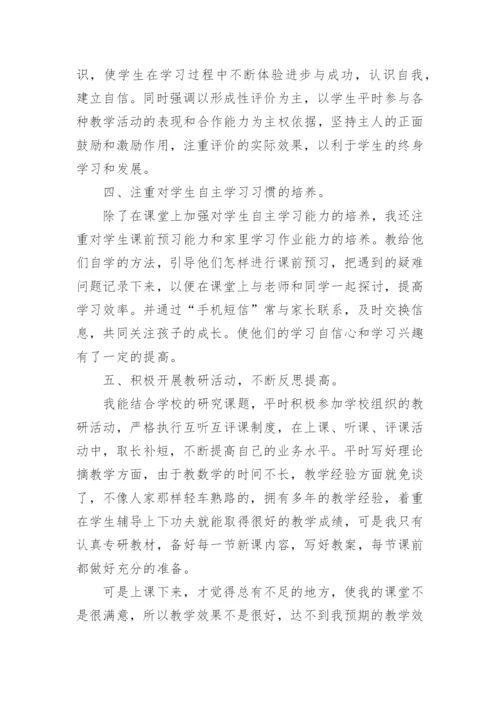 识，使学生在学习过程中不断体验进步与成功，认识自我，建立自信。同时强调以形成性评价为主，以学生平时参与各种教学活动的表现和合作能力为主权依据，坚持主人的正面鼓励和激励作用，注重评价的实际效果，以利于学生的终身学习和发展。

四、注重对学生自主学习习惯的培养。

除了在课堂上加强对学生自主学习能力的培养，我还注重对学生课前预习能力和家里学习作业能力的培养。教给他们自学的方法，引导他们怎样进行课前预习，把遇到的疑难问题记录下来，以便在课堂上与老师和同学一起探讨，提高学习效率。并通过“手机短信”常与家长联系，及时交换信息，共同关注孩子的成长。使他们的学习自信心和学习兴趣有了一定的提高。

五、积极开展教研活动，不断反思提高。

我能结合学校的研究课题，平时积极参加学校组织的教研活动，严格执行互听互评课制度，在上课、听课、评课活动中，取长补短，不断提高自己的业务水平。平时写好理论摘教学方面，由于教数学的时间不长，教学经验方面就免谈了，不像人家那样轻车熟路的，拥有多年的教学经验，着重在学生辅导上下功夫就能取得很好的教学成绩，可是我只有认真专研教材，备好每一节新课内容，写好教案，每节课前都做好充分的准备。

可是上课下来，才觉得总有不足的地方，使我的课堂不是很满意，所以教学效果不是很好，达不到我预期的教学效